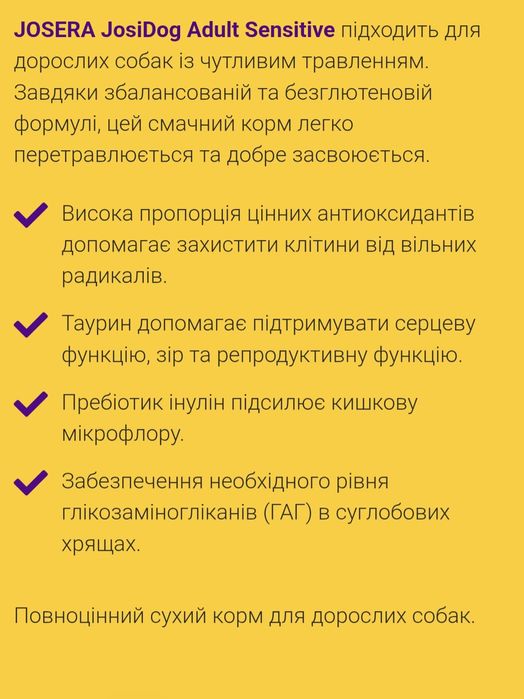 JOSERA JosiDog Adult Sensitive підходить для дорослих собак із чутливим травленням. Завдяки збалансованій та безглютеновій формулі, цей смачний корм легко перетравлюється та добре засвоюється.

Висока пропорція цінних антиоксидантів допомагає захистити клітини від вільних радикалів.

Таурин допомагає підтримувати серцеву функцію, зір та репродуктивну функцію.

Пребіотик інулін підсилює кишкову мікрофлору.

Забезпечення необхідного рівня глікозаміногліканів (ГАГ) в суглобових хрящах.

Повноцінний сухий корм для дорослих собак.